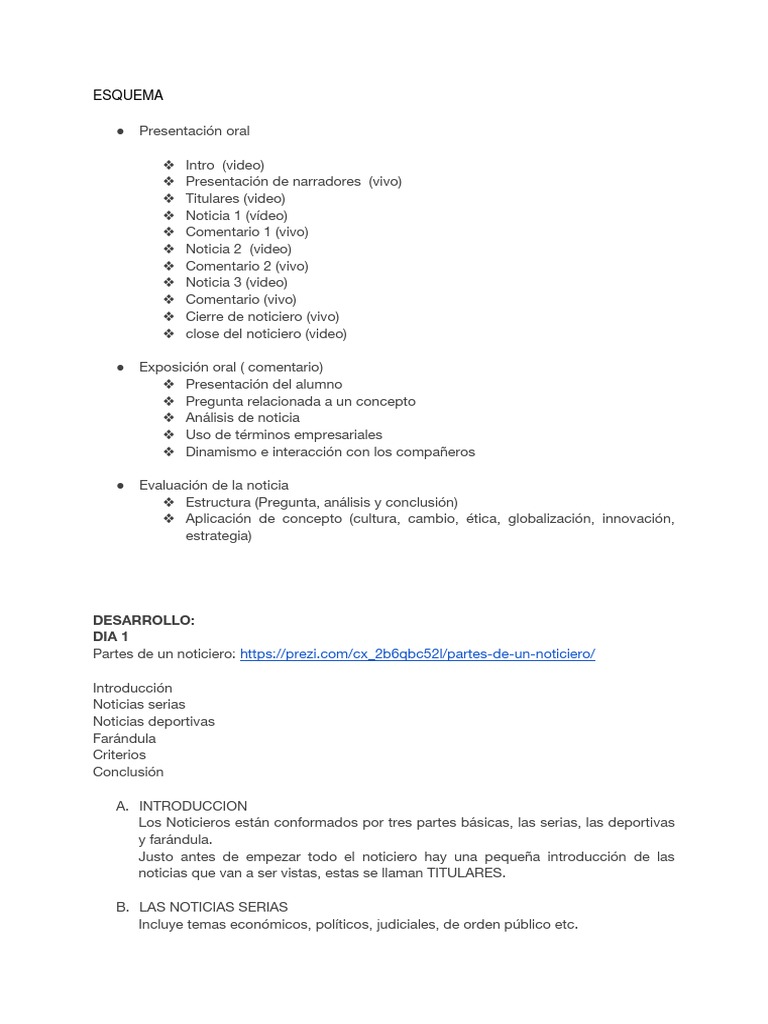 ESQUEMA

● Presentación oral

❖ Intro (video)
❖ Presentación de narradores (vivo)
❖ Titulares (video)
❖ Noticia 1 (vídeo)
❖ Comentario 1 (vivo)
❖ Noticia 2 (video)
❖ Comentario 2 (vivo)
❖ Noticia 3 (video)
❖ Comentario (vivo)
❖ Cierre de noticiero (vivo)
❖ close del noticiero (video)

● Exposición oral ( comentario)
❖ Presentación del alumno
❖ Pregunta relacionada a un concepto
❖ Análisis de noticia
❖ Uso de términos empresariales
❖ Dinamismo e interacción con los compañeros

● Evaluación de la noticia
❖ Estructura (Pregunta, análisis y conclusión)
❖ Aplicación de concepto (cultura, cambio, ética, globalización, innovación, estrategia)

DESARROLLO:
DIA 1
Partes de un noticiero: https://prezi.com/cx_2b6qbc52l/partes-de-un-noticiero/

Introducción
Noticias serias
Noticias deportivas
Farándula
Criterios
Conclusión

A. INTRODUCCION
Los Noticieros están conformados por tres partes básicas, las serias, las deportivas y farándula.
Justo antes de empezar todo el noticiero hay una pequeña introducción de las noticias que van a ser vistas, estas se llaman TITULARES.

B. LAS NOTICIAS SERIAS
Incluye temas económicos, políticos, judiciales, de orden público etc.